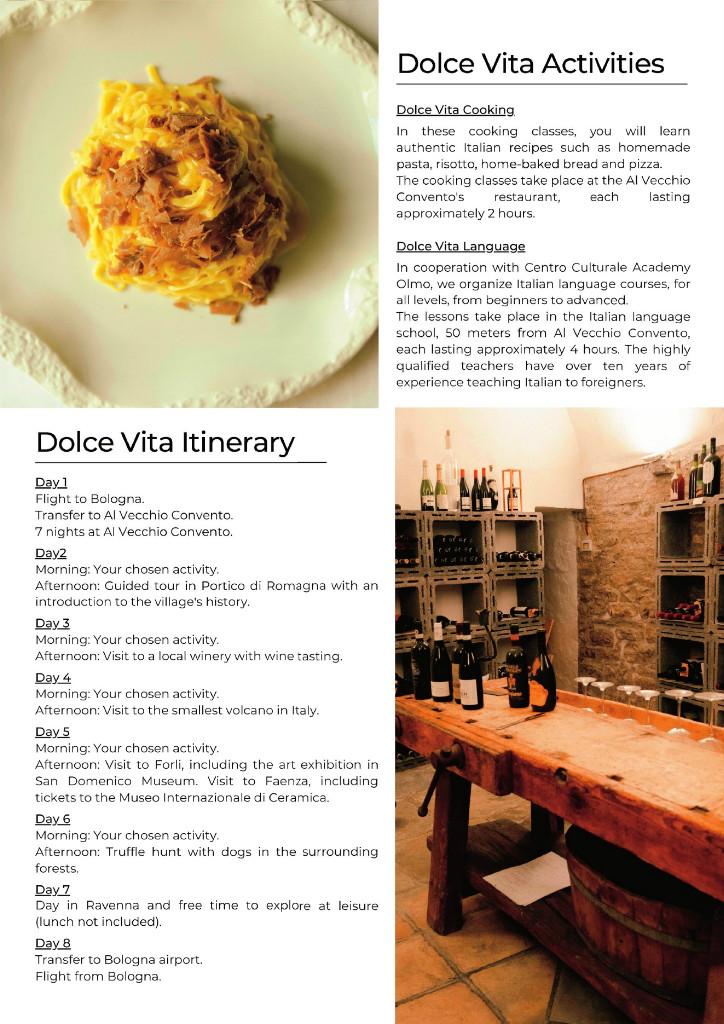 Dolce Vita Activities

Dolce Vita Cooking

In these cooking classes, you will learn authentic Italian recipes such as homemade pasta, risotto, home-baked bread and pizza.
The cooking classes take place at the Al Vecchio Convento's restaurant, each lasting approximately 2 hours.

Dolce Vita Language

In cooperation with Centro Culturale Academy Olmo, we organize Italian language courses, for all levels, from beginners to advanced.
The lessons take place in the Italian language school, 50 meters from Al Vecchio Convento, each lasting approximately 4 hours. The highly qualified teachers have over ten years of experience teaching Italian to foreigners.

Dolce Vita Itinerary

Day 1
Flight to Bologna.
Transfer to Al Vecchio Convento.
7 nights at Al Vecchio Convento.

Day2
Morning: Your chosen activity.
Afternoon: Guided tour in Portico di Romagna with an introduction to the village's history.

Day 3
Morning: Your chosen activity.
Afternoon: Visit to a local winery with wine tasting.

Day 4
Morning: Your chosen activity.
Afternoon: Visit to the smallest volcano in Italy.

Day 5
Morning: Your chosen activity.
Afternoon: Visit to Forli, including the art exhibition in San Domenico Museum. Visit to Faenza, including tickets to the Museo Internazionale di Ceramica.

Day 6
Morning: Your chosen activity.
Afternoon: Truffle hunt with dogs in the surrounding forests.

Day 7
Day in Ravenna and free time to explore at leisure (lunch not included).

Day 8
Transfer to Bologna airport.
Flight from Bologna.